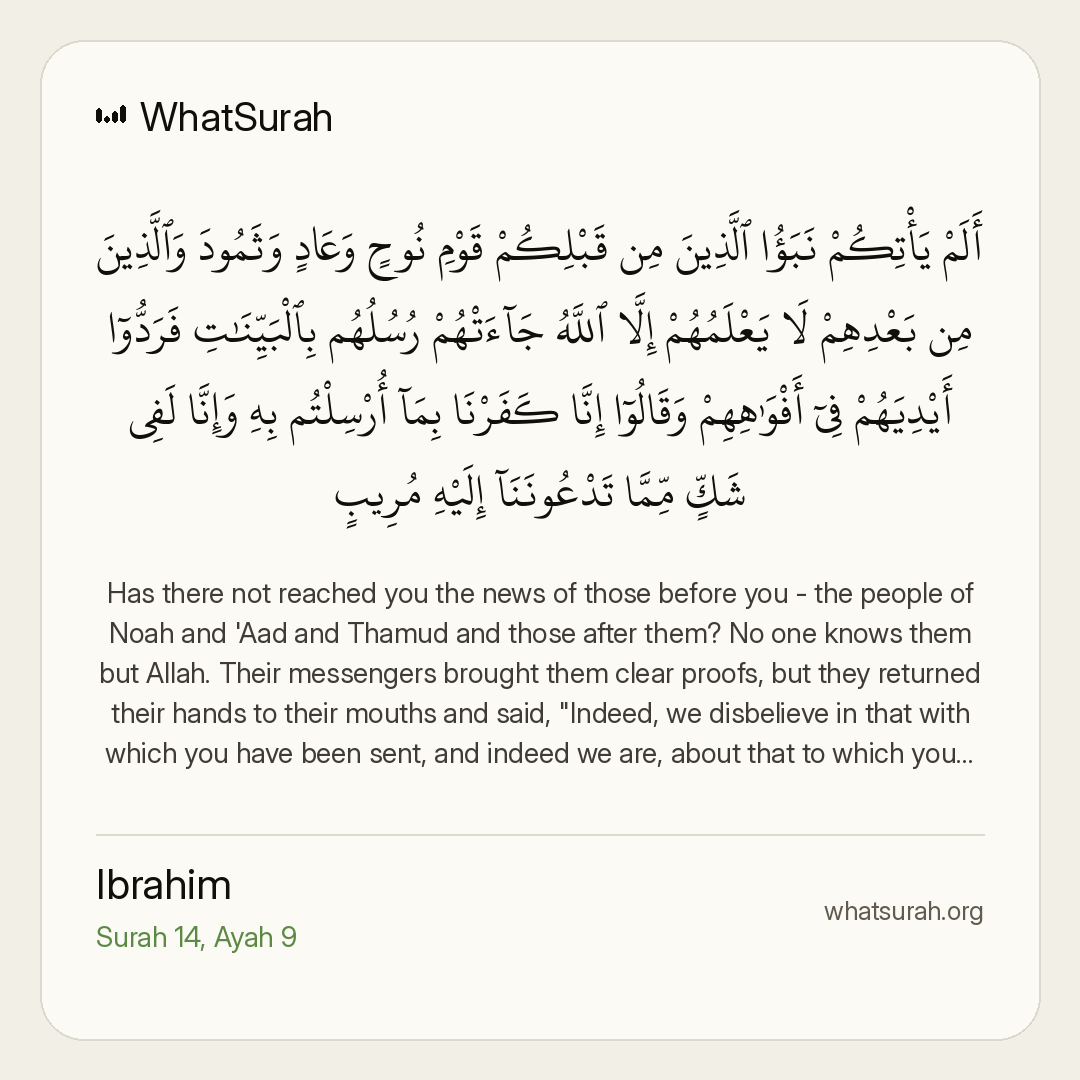 WhatSurah

أَلَمْ يَأْتِكُمْ نَبَؤُا۟ ٱلَّذِينَ مِن قَبْلِكُمْ قَوْمِ نُوحٍ وَعَادٍ وَثَمُودَ وَٱلَّذِينَ مِنۢ بَعْدِهِمْ لَا يَعْلَمُهُمْ إِلَّا ٱللَّهُ جَآءَتْهُمْ رُسُلُهُم بِٱلْبَيِّنَٰتِ فَرَدُّوٓا۟ أَيْدِيَهُمْ فِىٓ أَفْوَٰهِهِمْ وَقَالُوٓا۟ إِنَّا كَفَرْنَا بِمَآ أُرْسِلْتُم بِهِۦ وَإِنَّا لَفِى شَكٍّ مِّمَّا تَدْعُونَنَآ إِلَيْهِ مُرِيبٍ

Has there not reached you the news of those before you - the people of Noah and 'Aad and Thamud and those after them? No one knows them but Allah. Their messengers brought them clear proofs, but they returned their hands to their mouths and said, "Indeed, we disbelieve in that with which you have been sent, and indeed we are, about that to which you...

Ibrahim
Surah 14, Ayah 9

whatsurah.org